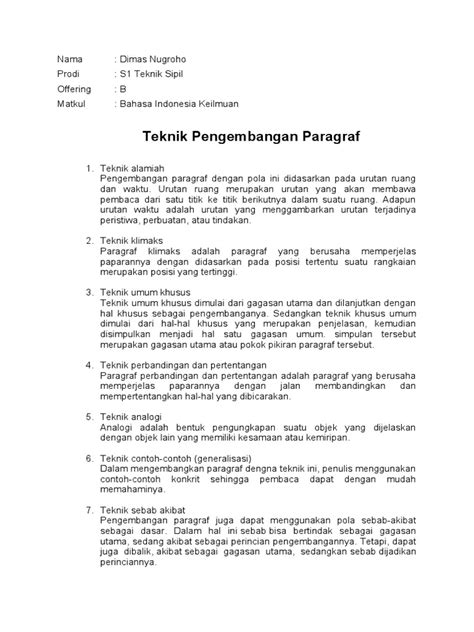 Nama : Dimas Nugroho
Prodi : S1 Teknik Sipil
Offering : B
Matkul : Bahasa Indonesia Keilmuan

Teknik Pengembangan Paragraf

1. Teknik alamiah
Pengembangan paragraf dengan pola ini didasarkan pada urutan ruang dan waktu. Urutan ruang merupakan urutan yang akan membawa pembaca dari satu titik ke titik berikutnya dalam suatu ruang. Adapun urutan waktu adalah urutan yang menggambarkan urutan terjadinya peristiwa, perbuatan, atau tindakan.

2. Teknik klimaks
Paragraf klimaks adalah paragraf yang berusaha memperjelas paparannya dengan didasarkan pada posisi tertentu suatu rangkaian merupakan posisi yang tertinggi.

3. Teknik umum khusus
Teknik umum khusus dimulai dari gagasan utama dan dilanjutkan dengan hal khusus sebagai pengembanganya. Sedangkan teknik khusus umum dimulai dari hal-hal khusus yang merupakan penjelasan, kemudian disimpulkan menjadi hal satu gagasan umum. simpulan tersebut merupakan gagasan utama atau pokok pikiran paragraf tersebut.

4. Teknik perbandingan dan pertentangan
Paragraf perbandingan dan pertentangan adalah paragraf yang berusaha memperjelas paparannya dengan jalan membandingkan dan mempertentangkan hal-hal yang dibicarakan.

5. Teknik analogi
Analogi adalah bentuk pengungkapan suatu objek yang dijelaskan dengan objek lain yang memiliki kesamaan atau kemiripan.

6. Teknik contoh-contoh (generalisasi)
Dalam mengembangkan paragraf dengna teknik ini, penulis menggunakan contoh-contoh konkrit sehingga pembaca dapat dengan mudah memahaminya.

7. Teknik sebab akibat
Pengembangan paragraf juga dapat menggunakan pola sebab-akibat sebagai dasar. Dalam hal ini sebab bisa bertindak sebagai gagasan utama, sedang akibat sebagai perincian pengembangannya. Tetapi, dapat juga dibalik, akibat sebagai gagasan utama, sedangkan sebab dijadikan perinciannya.